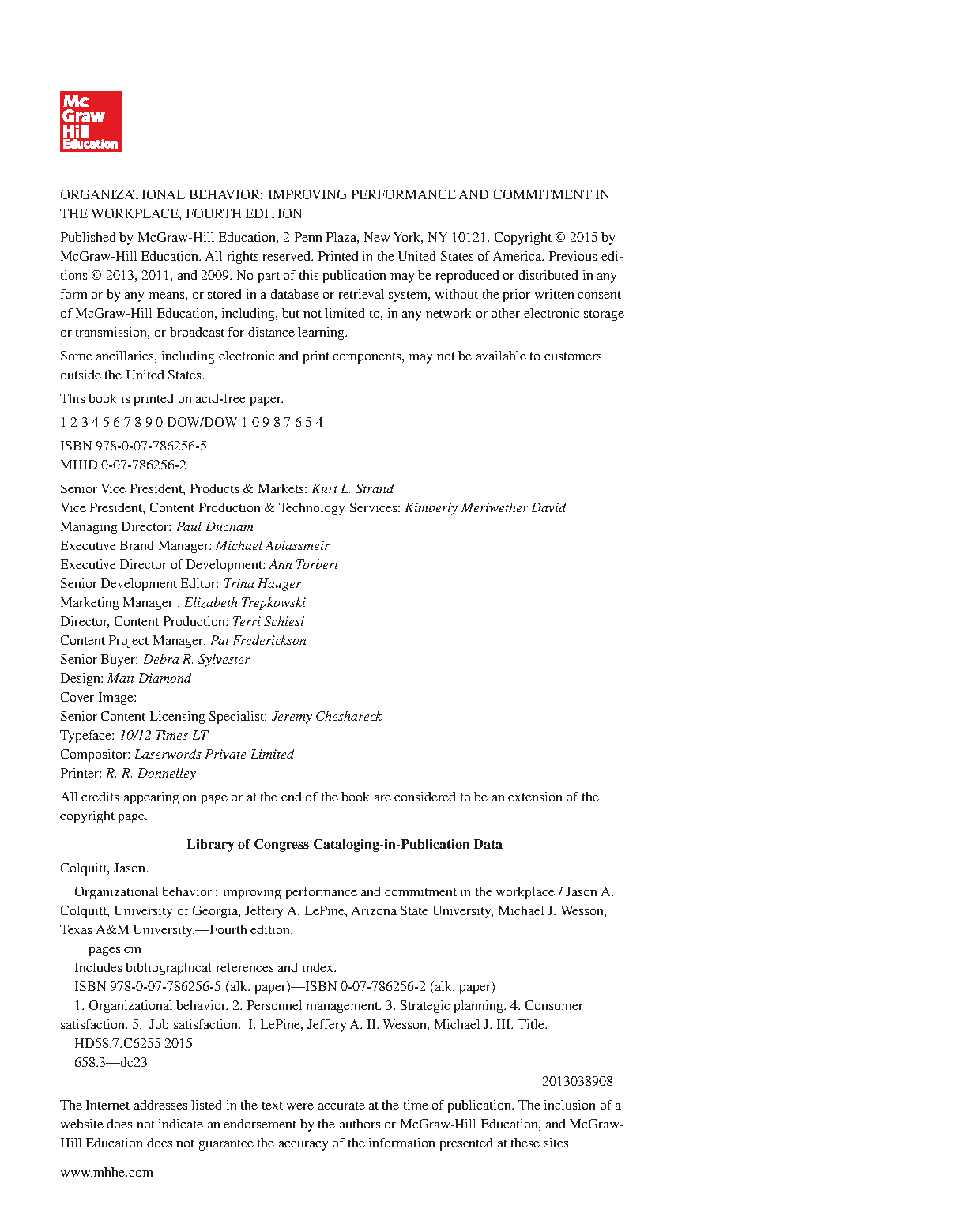 Mc Graw Hill Education

ORGANIZATIONAL BEHAVIOR: IMPROVING PERFORMANCE AND COMMITMENT IN THE WORKPLACE, FOURTH EDITION

Published by McGraw-Hill Education, 2 Penn Plaza, New York, NY 10121. Copyright © 2015 by McGraw-Hill Education. All rights reserved. Printed in the United States of America. Previous editions © 2013, 2011, and 2009. No part of this publication may be reproduced or distributed in any form or by any means, or stored in a database or retrieval system, without the prior written consent of McGraw-Hill Education, including, but not limited to, in any network or other electronic storage or transmission, or broadcast for distance learning.

Some ancillaries, including electronic and print components, may not be available to customers outside the United States.

This book is printed on acid-free paper.

1 2 3 4 5 6 7 8 9 0 DOW/DOW 1 0 9 8 7 6 5 4

ISBN 978-0-07-786256-5
MHID 0-07-786256-2

Senior Vice President, Products & Markets: Kurt L. Strand
Vice President, Content Production & Technology Services: Kimberly Meriwether David
Managing Director: Paul Ducham
Executive Brand Manager: Michael Ablassmeir
Executive Director of Development: Ann Torbert
Senior Development Editor: Trina Hauger
Marketing Manager : Elizabeth Trepkowski
Director, Content Production: Terri Schiesl
Content Project Manager: Pat Frederickson
Senior Buyer: Debra R. Sylvester
Design: Matt Diamond
Cover Image:
Senior Content Licensing Specialist: Jeremy Cheshareck
Typeface: 10/12 Times LT
Compositor: Laserwords Private Limited
Printer: R. R. Donnelley

All credits appearing on page or at the end of the book are considered to be an extension of the copyright page.

Library of Congress Cataloging-in-Publication Data

Colquitt, Jason.

Organizational behavior : improving performance and commitment in the workplace / Jason A. Colquitt, University of Georgia, Jeffery A. LePine, Arizona State University, Michael J. Wesson, Texas A&M University.—Fourth edition.
pages cm
Includes bibliographical references and index.
ISBN 978-0-07-786256-5 (alk. paper)—ISBN 0-07-786256-2 (alk. paper)
1. Organizational behavior. 2. Personnel management. 3. Strategic planning. 4. Consumer satisfaction. 5. Job satisfaction. I. LePine, Jeffery A. II. Wesson, Michael J. III. Title.
HD58.7.C6255 2015
658.3—dc23
2013038908

The Internet addresses listed in the text were accurate at the time of publication. The inclusion of a website does not indicate an endorsement by the authors or McGraw-Hill Education, and McGraw-Hill Education does not guarantee the accuracy of the information presented at these sites.

www.mhhe.com